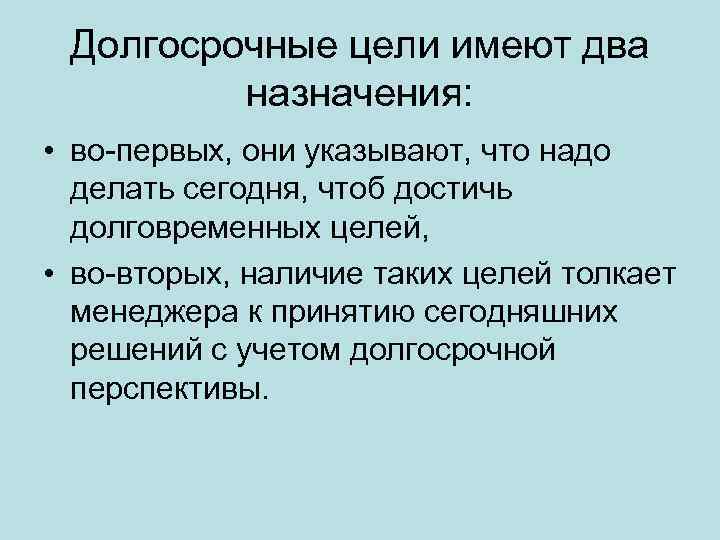 Долгосрочные цели имеют два назначения:

• во-первых, они указывают, что надо делать сегодня, чтоб достичь долговременных целей,
• во-вторых, наличие таких целей толкает менеджера к принятию сегодняшних решений с учетом долгосрочной перспективы.